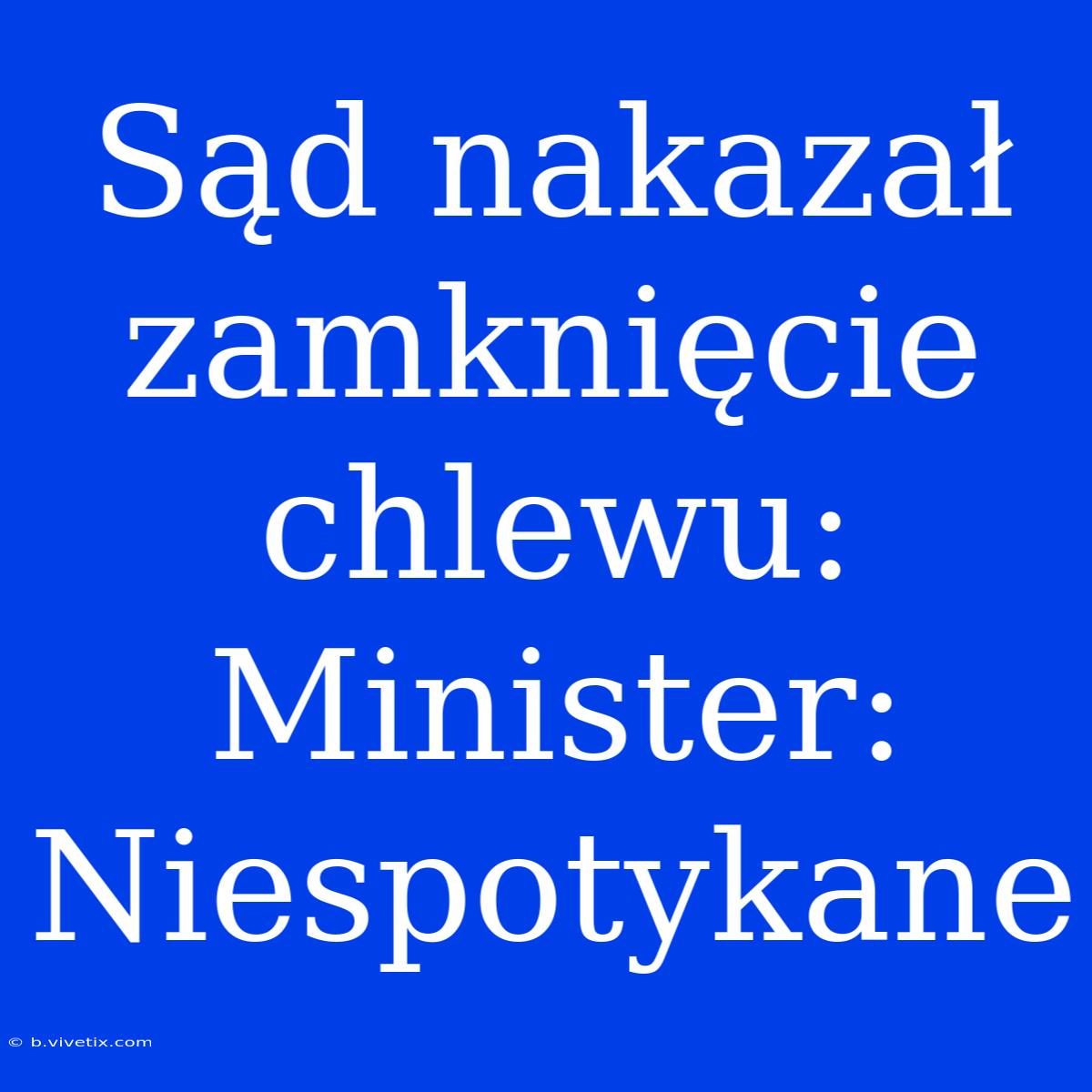 Sąd nakazał zamknięcie chlewu: Minister: Niespotykane

© b.vivetix.com